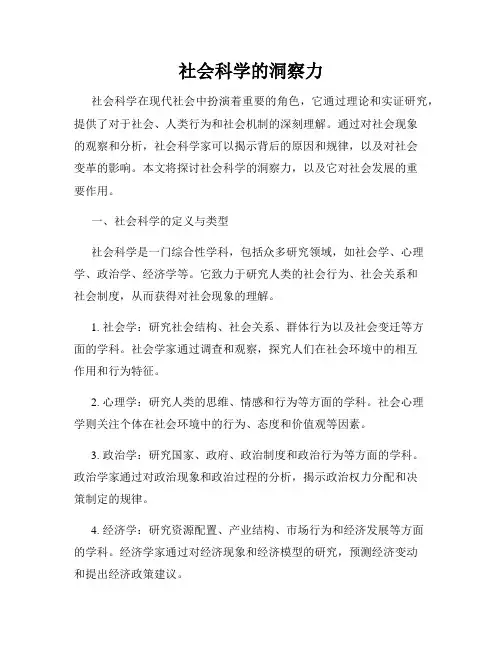 社会科学的洞察力

社会科学在现代社会中扮演着重要的角色，它通过理论和实证研究，提供了对于社会、人类行为和社会机制的深刻理解。通过对社会现象的观察和分析，社会科学家可以揭示背后的原因和规律，以及对社会变革的影响。本文将探讨社会科学的洞察力，以及它对社会发展的重要作用。

一、社会科学的定义与类型

社会科学是一门综合性学科，包括众多研究领域，如社会学、心理学、政治学、经济学等。它致力于研究人类的社会行为、社会关系和社会制度，从而获得对社会现象的理解。

1. 社会学：研究社会结构、社会关系、群体行为以及社会变迁等方面的学科。社会学家通过调查和观察，探究人们在社会环境中的相互作用和行为特征。

2. 心理学：研究人类的思维、情感和行为等方面的学科。社会心理学则关注个体在社会环境中的行为、态度和价值观等因素。

3. 政治学：研究国家、政府、政治制度和政治行为等方面的学科。政治学家通过对政治现象和政治过程的分析，揭示政治权力分配和决策制定的规律。

4. 经济学：研究资源配置、产业结构、市场行为和经济发展等方面的学科。经济学家通过对经济现象和经济模型的研究，预测经济变动和提出经济政策建议。